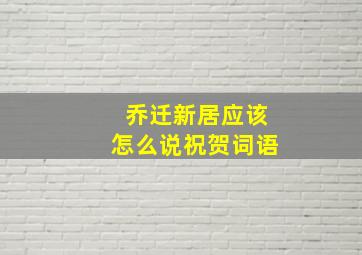 乔迁新居应该
怎么说祝贺词语